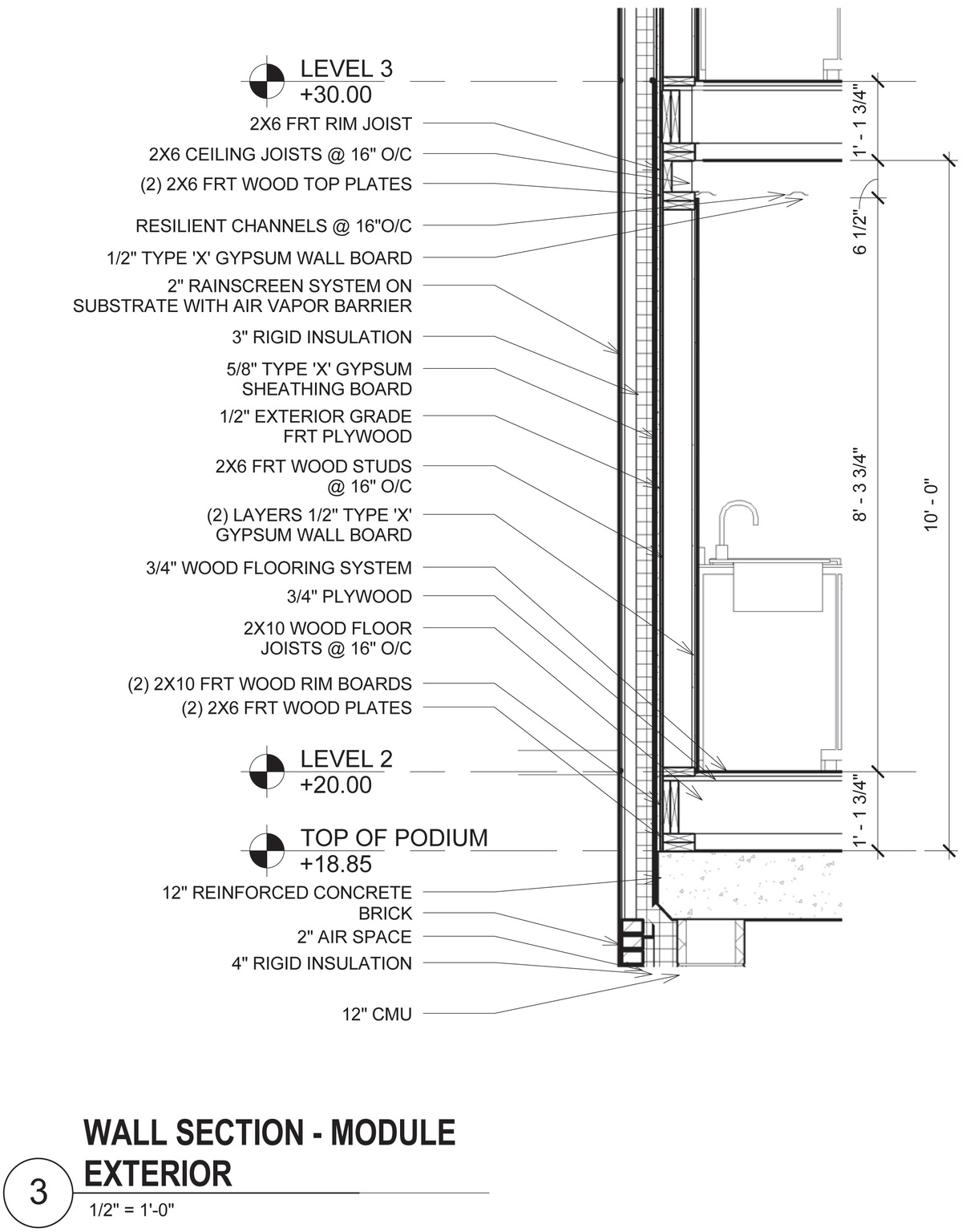 LEVEL 3
+30.00

2X6 FRT RIM JOIST

2X6 CEILING JOISTS @ 16" O/C

(2) 2X6 FRT WOOD TOP PLATES

RESILIENT CHANNELS @ 16"O/C

1/2" TYPE 'X' GYPSUM WALL BOARD

2" RAINSCREEN SYSTEM ON SUBSTRATE WITH AIR VAPOR BARRIER

3" RIGID INSULATION

5/8" TYPE 'X' GYPSUM SHEATHING BOARD

1/2" EXTERIOR GRADE FRT PLYWOOD

2X6 FRT WOOD STUDS @ 16" O/C

(2) LAYERS 1/2" TYPE 'X' GYPSUM WALL BOARD

3/4" WOOD FLOORING SYSTEM

3/4" PLYWOOD

2X10 WOOD FLOOR JOISTS @ 16" O/C

(2) 2X10 FRT WOOD RIM BOARDS

(2) 2X6 FRT WOOD PLATES

LEVEL 2
+20.00

TOP OF PODIUM
+18.85

12" REINFORCED CONCRETE

BRICK

2" AIR SPACE

4" RIGID INSULATION

12" CMU

1' - 1 3/4"

6 1/2"

8' - 3 3/4"

10' - 0"

1' - 1 3/4"

3

WALL SECTION - MODULE EXTERIOR

1/2" = 1'-0"